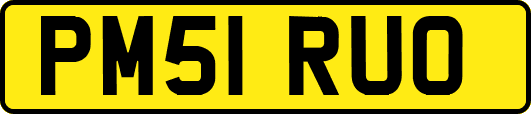 PM51 RUO